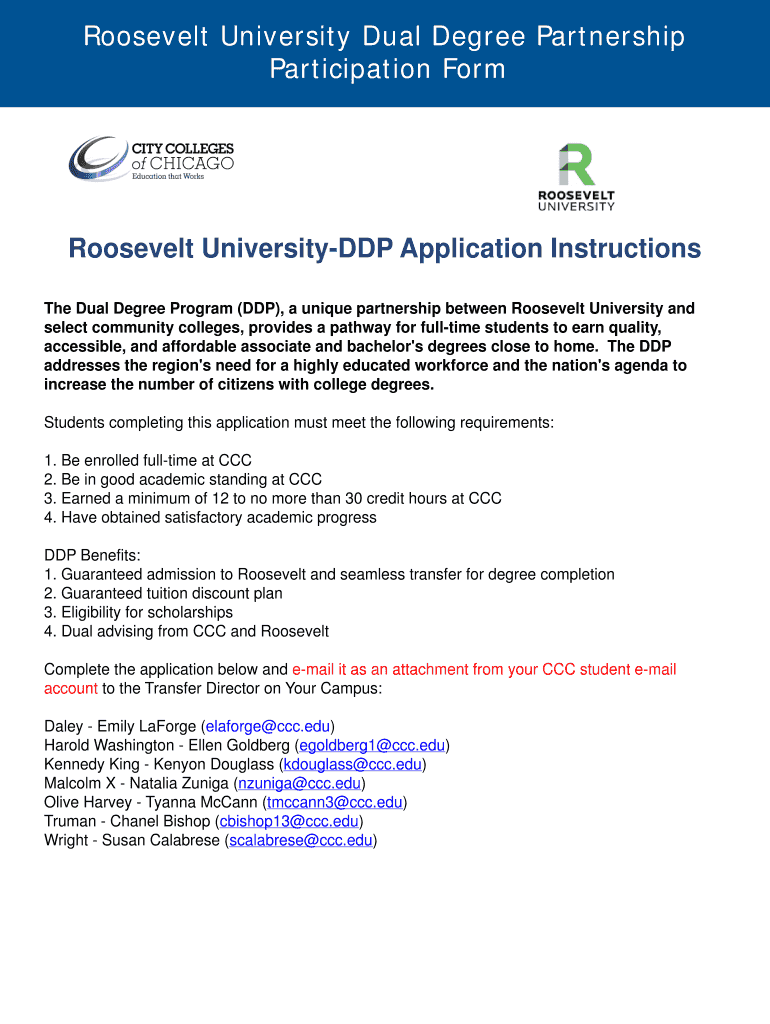 Roosevelt University Dual Degree Partnership Participation Form

CITY COLLEGES of CHICAGO
Education that Works

ROOSEVELT UNIVERSITY

Roosevelt University-DDP Application Instructions

The Dual Degree Program (DDP), a unique partnership between Roosevelt University and select community colleges, provides a pathway for full-time students to earn quality, accessible, and affordable associate and bachelor's degrees close to home. The DDP addresses the region's need for a highly educated workforce and the nation's agenda to increase the number of citizens with college degrees.

Students completing this application must meet the following requirements:

1. Be enrolled full-time at CCC
2. Be in good academic standing at CCC
3. Earned a minimum of 12 to no more than 30 credit hours at CCC
4. Have obtained satisfactory academic progress

DDP Benefits:
1. Guaranteed admission to Roosevelt and seamless transfer for degree completion
2. Guaranteed tuition discount plan
3. Eligibility for scholarships
4. Dual advising from CCC and Roosevelt

Complete the application below and e-mail it as an attachment from your CCC student e-mail account to the Transfer Director on Your Campus:

Daley - Emily LaForge (elaforge@ccc.edu)
Harold Washington - Ellen Goldberg (egoldberg1@ccc.edu)
Kennedy King - Kenyon Douglass (kdouglass@ccc.edu)
Malcolm X - Natalia Zuniga (nzuniga@ccc.edu)
Olive Harvey - Tyanna McCann (tmccann3@ccc.edu)
Truman - Chanel Bishop (cbishop13@ccc.edu)
Wright - Susan Calabrese (scalabrese@ccc.edu)